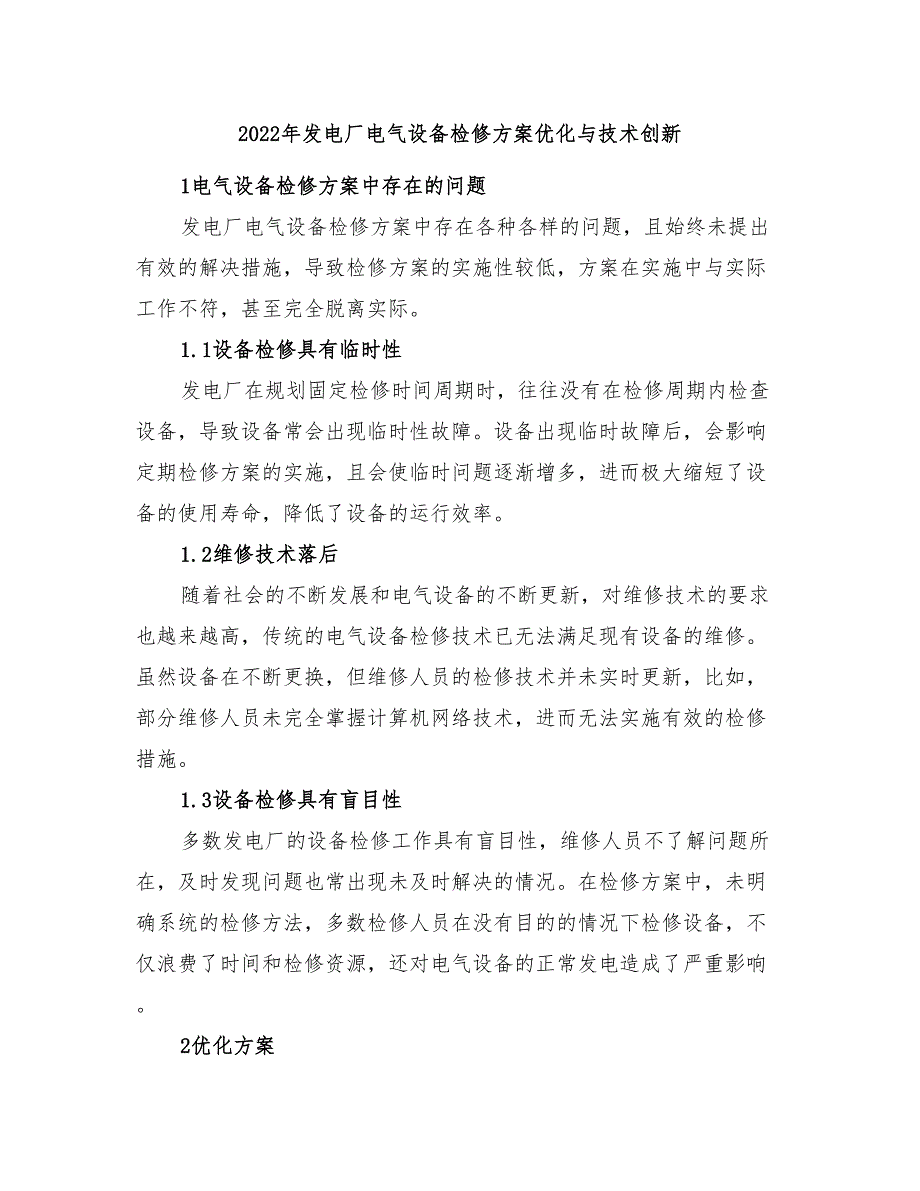 2022年发电厂电气设备检修方案优化与技术创新

1电气设备检修方案中存在的问题

发电厂电气设备检修方案中存在各种各样的问题，且始终未提出有效的解决措施，导致检修方案的实施性较低，方案在实施中与实际工作不符，甚至完全脱离实际。

1.1设备检修具有临时性

发电厂在规划固定检修时间周期时，往往没有在检修周期内检查设备，导致设备常会出现临时性故障。设备出现临时故障后，会影响定期检修方案的实施，且会使临时问题逐渐增多，进而极大缩短了设备的使用寿命，降低了设备的运行效率。

1.2维修技术落后

随着社会的不断发展和电气设备的不断更新，对维修技术的要求也越来越高，传统的电气设备检修技术已无法满足现有设备的维修。虽然设备在不断更换，但维修人员的检修技术并未实时更新，比如，部分维修人员未完全掌握计算机网络技术，进而无法实施有效的检修措施。

1.3设备检修具有盲目性

多数发电厂的设备检修工作具有盲目性，维修人员不了解问题所在，及时发现问题也常出现未及时解决的情况。在检修方案中，未明确系统的检修方法，多数检修人员在没有目的的情况下检修设备，不仅浪费了时间和检修资源，还对电气设备的正常发电造成了严重影响。

2优化方案